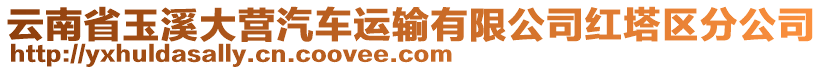 云南省玉溪大营汽车运输有限公司红塔区分公司
http://yxhuldasally.cn.coovee.com